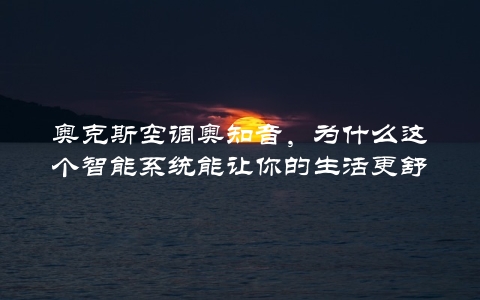 奥克斯空调奥知音，为什么这个智能系统能让你的生活更舒